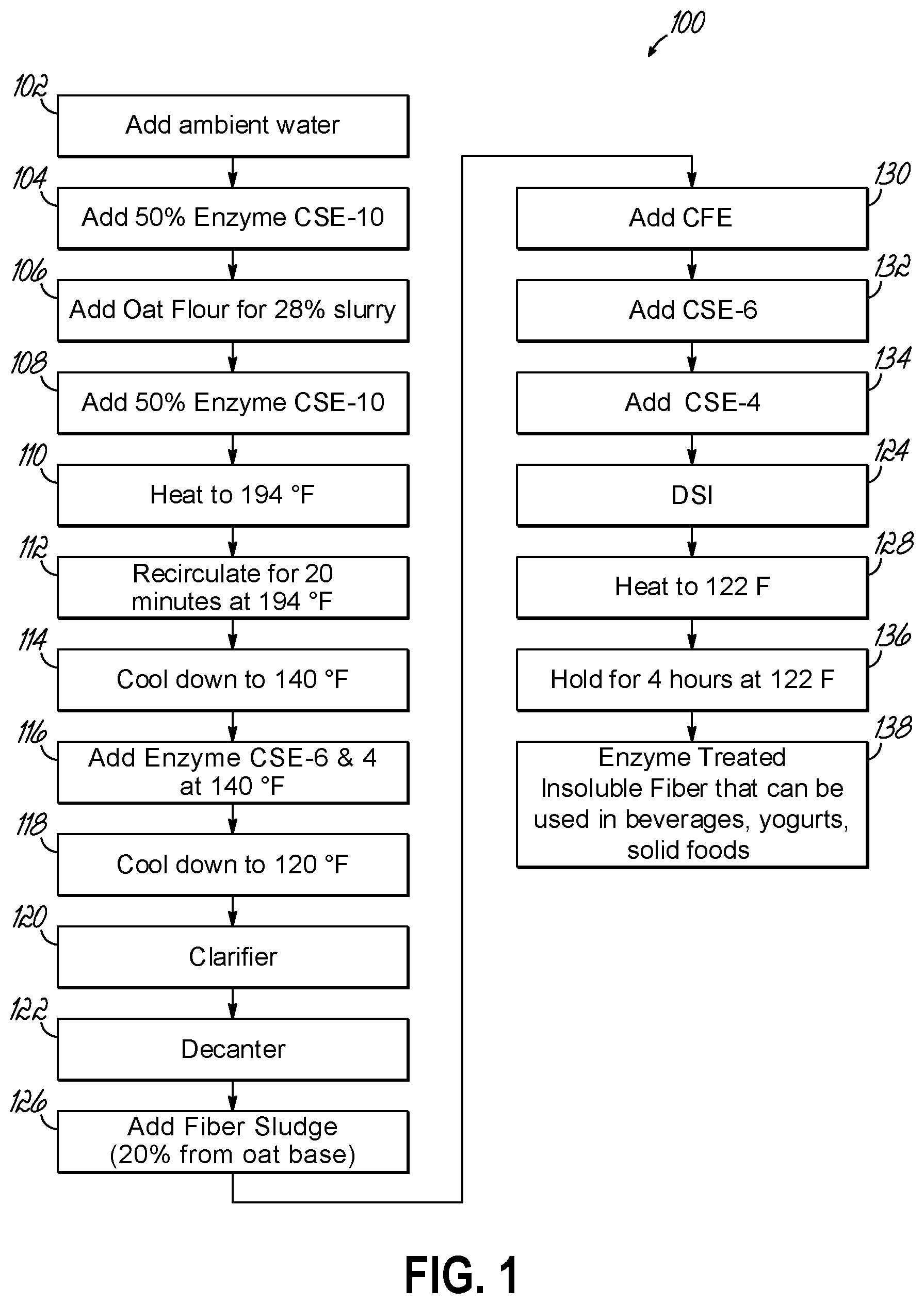 100

102
Add ambient water

104
Add 50% Enzyme CSE-10

106
Add Oat Flour for 28% slurry

108
Add 50% Enzyme CSE-10

110
Heat to 194 °F

112
Recirculate for 20 minutes at 194 °F

114
Cool down to 140 °F

116
Add Enzyme CSE-6 & 4 at 140 °F

118
Cool down to 120 °F

120
Clarifier

122
Decanter

126
Add Fiber Sludge (20% from oat base)

130
Add CFE

132
Add CSE-6

134
Add CSE-4

124
DSI

128
Heat to 122 F

136
Hold for 4 hours at 122 F

138
Enzyme Treated Insoluble Fiber that can be used in beverages, yogurts, solid foods

FIG. 1